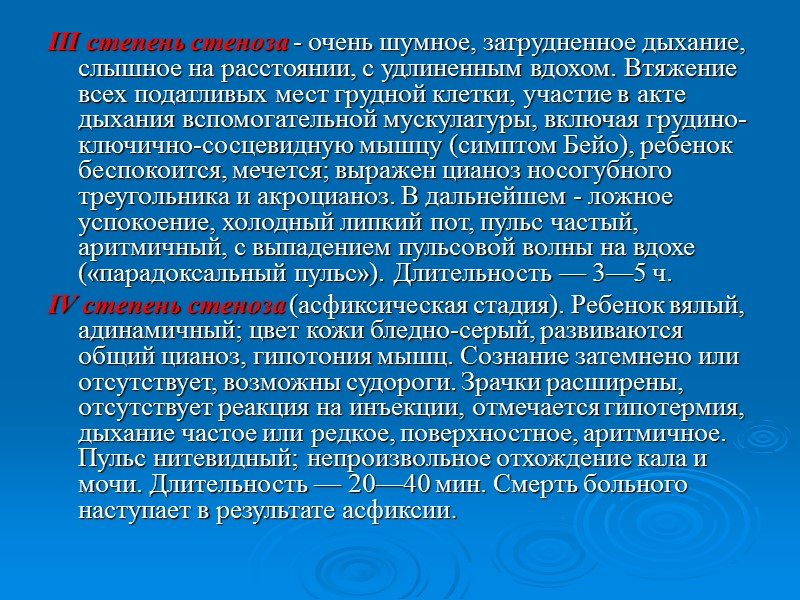 III степень стеноза - очень шумное, затрудненное дыхание, слышное на расстоянии, с удлиненным вдохом. Втяжение всех податливых мест грудной клетки, участие в акте дыхания вспомогательной мускулатуры, включая грудино-ключично-сосцевидную мышцу (симптом Бейо), ребенок беспокоится, мечется; выражен цианоз носогубного треугольника и акроцианоз. В дальнейшем - ложное успокоение, холодный липкий пот, пульс частый, аритмичный, с выпадением пульсовой волны на вдохе («парадоксальный пульс»). Длительность — 3—5 ч.

IV степень стеноза (асфиксическая стадия). Ребенок вялый, адинамичный; цвет кожи бледно-серый, развиваются общий цианоз, гипотония мышц. Сознание затемнено или отсутствует, возможны судороги. Зрачки расширены, отсутствует реакция на инъекции, отмечается гипотермия, дыхание частое или редкое, поверхностное, аритмичное. Пульс нитевидный; непроизвольное отхождение кала и мочи. Длительность — 20—40 мин. Смерть больного наступает в результате асфиксии.